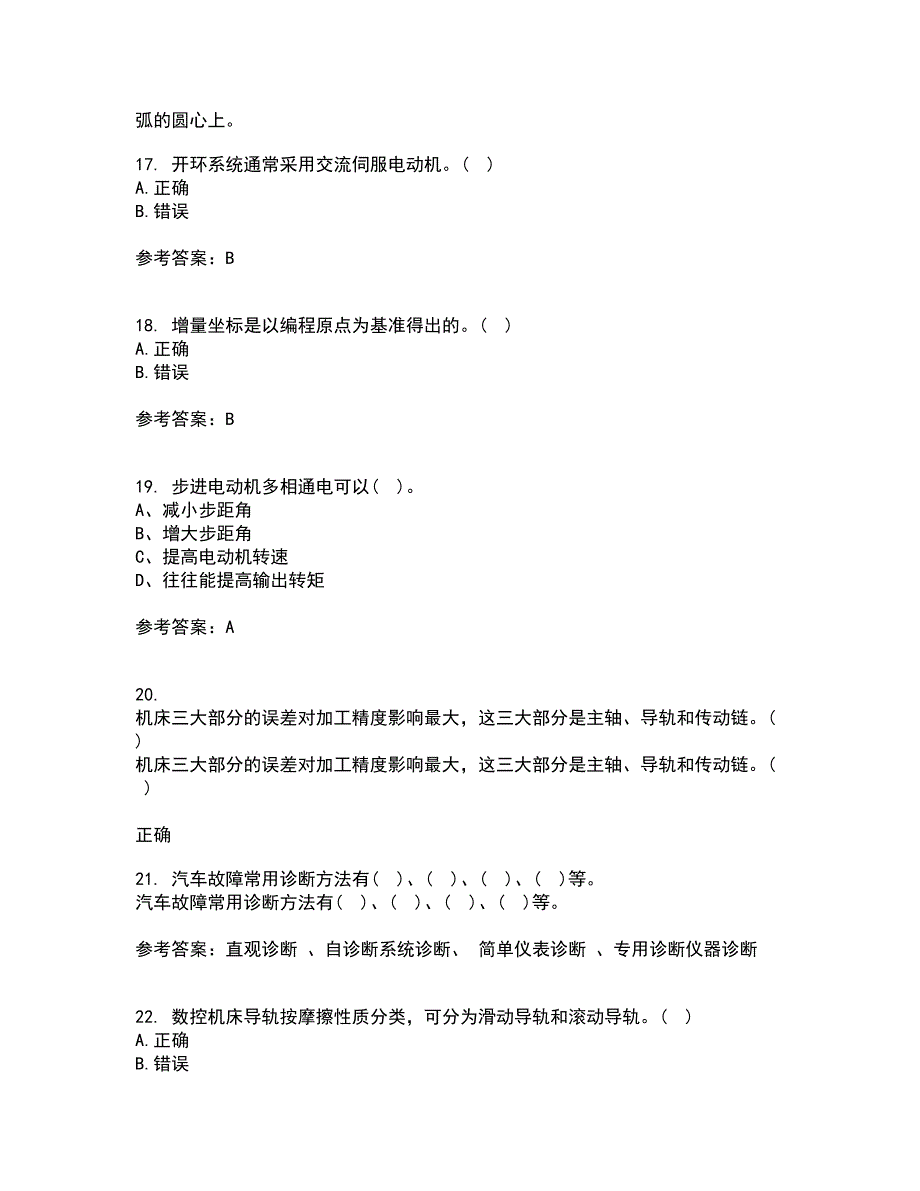 弧的圆心上。

17. 开环系统通常采用交流伺服电动机。( )
A. 正确
B. 错误

参考答案：B

18. 增量坐标是以编程原点为基准得出的。( )
A. 正确
B. 错误

参考答案：B

19. 步进电动机多相通电可以( )。
A、减小步距角
B、增大步距角
C、提高电动机转速
D、往往能提高输出转矩

参考答案：A

20. 
机床三大部分的误差对加工精度影响最大，这三大部分是主轴、导轨和传动链。( )
机床三大部分的误差对加工精度影响最大，这三大部分是主轴、导轨和传动链。( )

正确

21. 汽车故障常用诊断方法有( )、( )、( )、( )等。
汽车故障常用诊断方法有( )、( )、( )、( )等。

参考答案：直观诊断 、自诊断系统诊断、 简单仪表诊断 、专用诊断仪器诊断

22. 数控机床导轨按摩擦性质分类，可分为滑动导轨和滚动导轨。( )
A. 正确
B. 错误